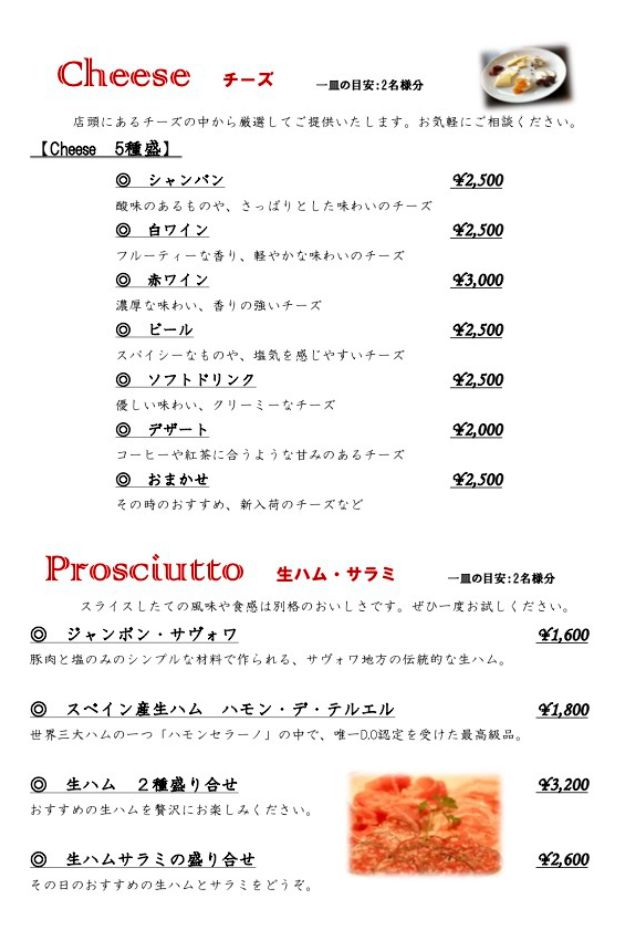 Cheese チーズ 一皿の目安:2名様分

店頭にあるチーズの中から厳選してご提供いたします。お気軽にご相談ください。

【Cheese 5種盛】

◎ シャンパン ¥2,500
酸味のあるものや、さっぱりとした味わいのチーズ

◎ 白ワイン ¥2,500
フルーティーな香り、軽やかな味わいのチーズ

◎ 赤ワイン ¥3,000
濃厚な味わい、香りの強いチーズ

◎ ビール ¥2,500
スパイシーなものや、塩気を感じやすいチーズ

◎ ソフトドリンク ¥2,500
優しい味わい、クリーミーなチーズ

◎ デザート ¥2,000
コーヒーや紅茶に合うような甘みのあるチーズ

◎ おまかせ ¥2,500
その時のおすすめ、新入荷のチーズなど

Prosciutto 生ハム・サラミ 一皿の目安:2名様分

スライスしたての風味や食感は別格のおいしさです。ぜひ一度お試しください。

◎ ジャンボン・サヴォワ ¥1,600
豚肉と塩のみのシンプルな材料で作られる、サヴォワ地方の伝統的な生ハム。

◎ スペイン産生ハム ハモン・デ・テルエル ¥1,800
世界三大ハムの一つ「ハモンセラーノ」の中で、唯一D.O認定を受けた最高級品。

◎ 生ハム 2種盛り合せ ¥3,200
おすすめの生ハムを贅沢にお楽しみください。

◎ 生ハムサラミの盛り合せ ¥2,600
その日のおすすめの生ハムとサラミをどうぞ。